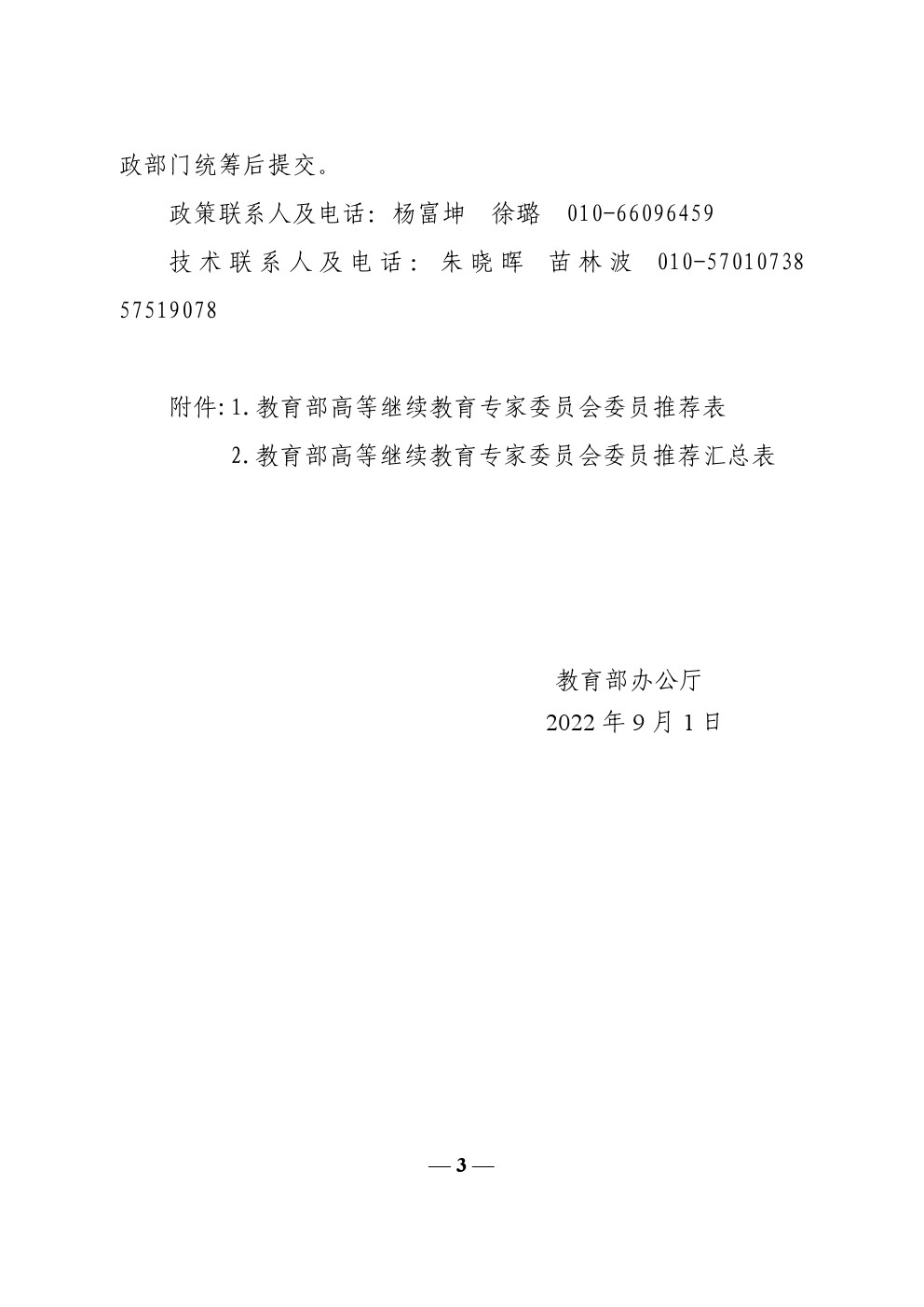 政部门统筹后提交。

政策联系人及电话：杨富坤　徐璐　010-66096459

技术联系人及电话：朱晓晖　苗林波　010-57010738　57519078

附件：1. 教育部高等继续教育专家委员会委员推荐表

2. 教育部高等继续教育专家委员会委员推荐汇总表

教育部办公厅

2022 年 9 月 1 日

— 3 —